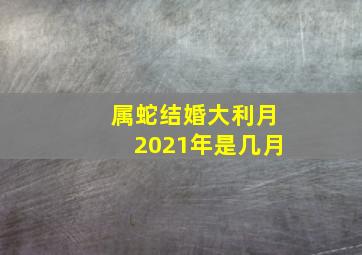 属蛇结婚大利月
2021年是几月